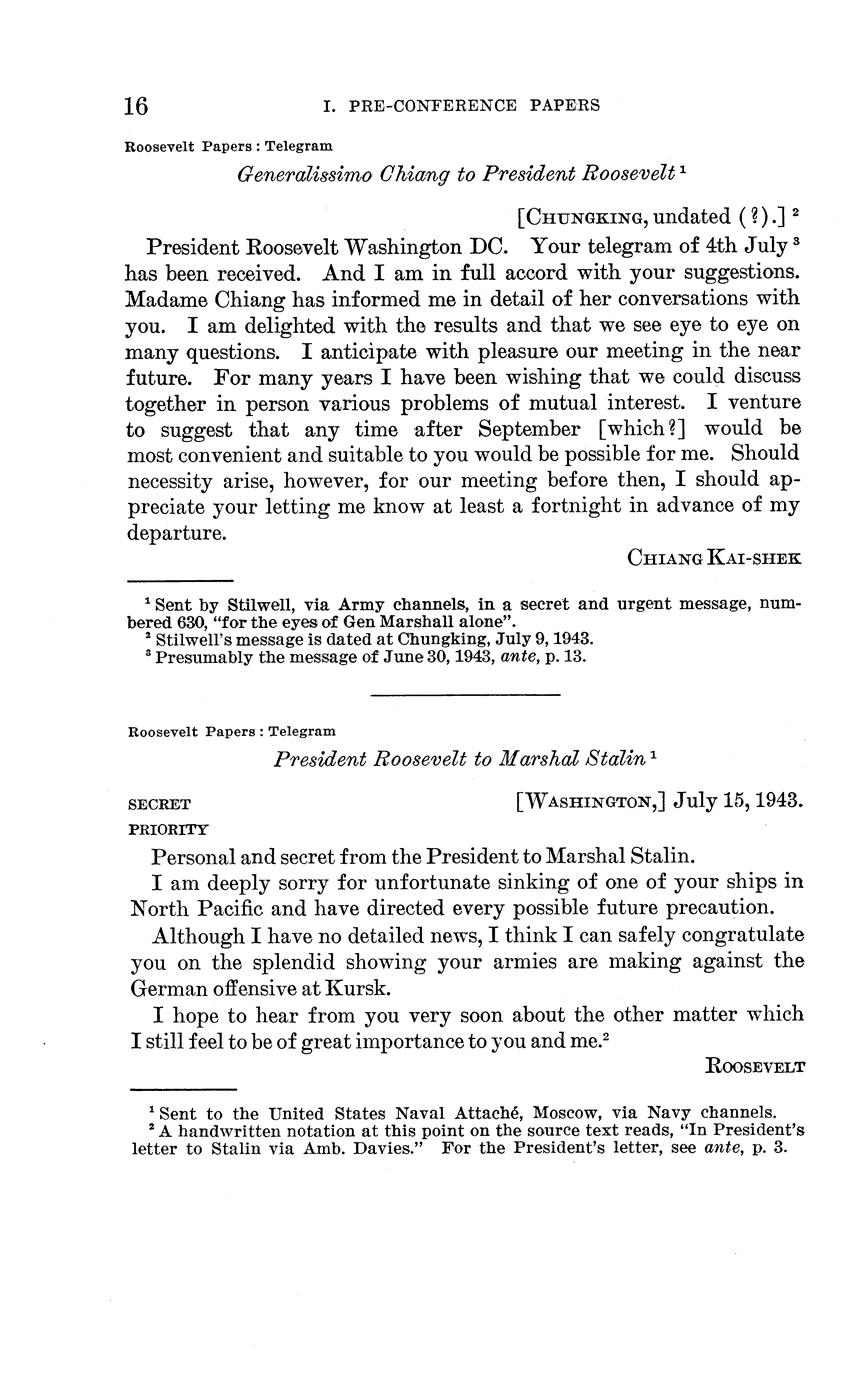 16 I. PRE-CONFERENCE PAPERS

Roosevelt Papers : Telegram

Generalissimo Chiang to President Roosevelt $^1$

[CHUNGKING, undated (?).] $^2$

President Roosevelt Washington DC. Your telegram of 4th July $^3$ has been received. And I am in full accord with your suggestions. Madame Chiang has informed me in detail of her conversations with you. I am delighted with the results and that we see eye to eye on many questions. I anticipate with pleasure our meeting in the near future. For many years I have been wishing that we could discuss together in person various problems of mutual interest. I venture to suggest that any time after September [which?] would be most convenient and suitable to you would be possible for me. Should necessity arise, however, for our meeting before then, I should appreciate your letting me know at least a fortnight in advance of my departure.

CHIANG KAI-SHEK

$^1$ Sent by Stilwell, via Army channels, in a secret and urgent message, numbered 630, "for the eyes of Gen Marshall alone".
$^2$ Stilwell's message is dated at Chungking, July 9, 1943.
$^3$ Presumably the message of June 30, 1943, ante, p. 13.

Roosevelt Papers : Telegram

President Roosevelt to Marshal Stalin $^1$

SECRET
PRIORITY

[WASHINGTON,] July 15, 1943.

Personal and secret from the President to Marshal Stalin.

I am deeply sorry for unfortunate sinking of one of your ships in North Pacific and have directed every possible future precaution.

Although I have no detailed news, I think I can safely congratulate you on the splendid showing your armies are making against the German offensive at Kursk.

I hope to hear from you very soon about the other matter which I still feel to be of great importance to you and me.$^2$

ROOSEVELT

$^1$ Sent to the United States Naval Attaché, Moscow, via Navy channels.
$^2$ A handwritten notation at this point on the source text reads, "In President's letter to Stalin via Amb. Davies." For the President's letter, see ante, p. 3.